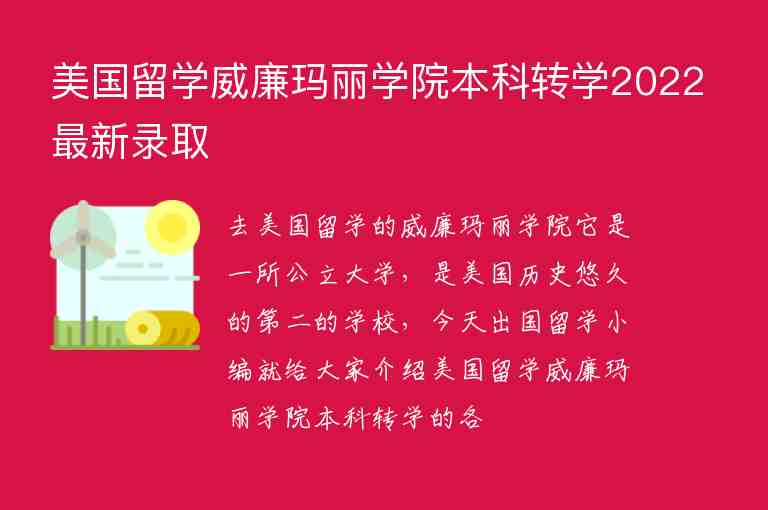 美国留学威廉玛丽学院本科转学2022最新录取

去美国留学的威廉玛丽学院它是一所公立大学，是美国历史悠久的第二的学校，今天出国留学小编就给大家介绍美国留学威廉玛丽学院本科转学的各